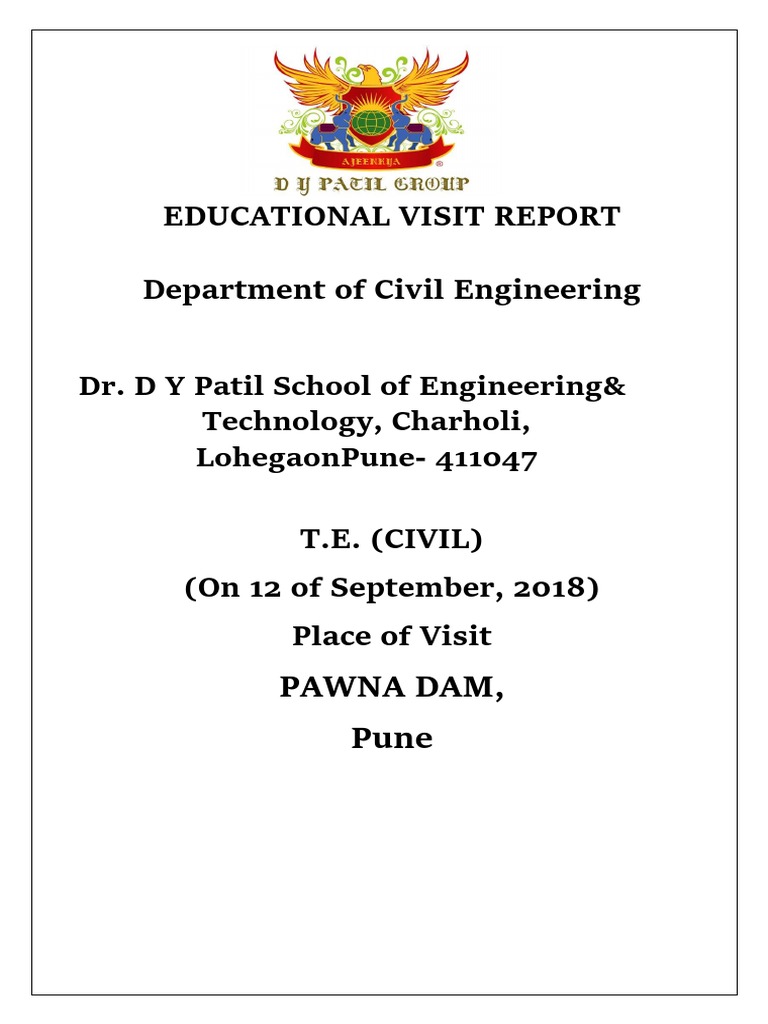 AJEENKYA
D Y PATIL GROUP

EDUCATIONAL VISIT REPORT

Department of Civil Engineering

Dr. D Y Patil School of Engineering& Technology, Charholi, LohegaonPune- 411047

T.E. (CIVIL)

(On 12 of September, 2018)

Place of Visit

PAWNA DAM,

Pune